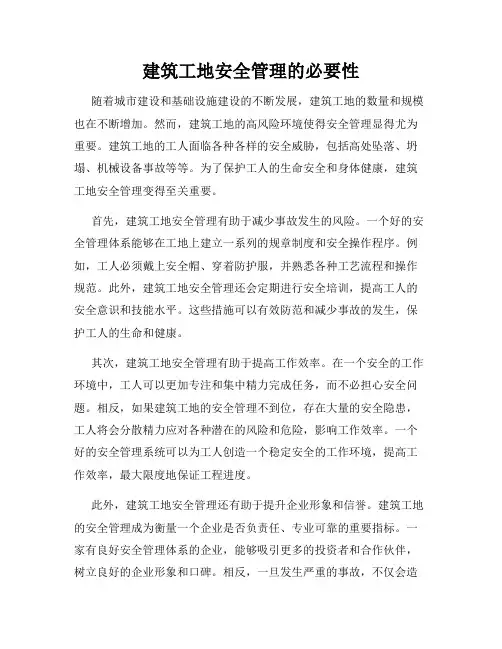 建筑工地安全管理的必要性

随着城市建设和基础设施建设的不断发展，建筑工地的数量和规模也在不断增加。然而，建筑工地的高风险环境使得安全管理显得尤为重要。建筑工地的工人面临各种各样的安全威胁，包括高处坠落、坍塌、机械设备事故等等。为了保护工人的生命安全和身体健康，建筑工地安全管理变得至关重要。

首先，建筑工地安全管理有助于减少事故发生的风险。一个好的安全管理体系能够在工地上建立一系列的规章制度和安全操作程序。例如，工人必须戴上安全帽、穿着防护服，并熟悉各种工艺流程和操作规范。此外，建筑工地安全管理还会定期进行安全培训，提高工人的安全意识和技能水平。这些措施可以有效防范和减少事故的发生，保护工人的生命和健康。

其次，建筑工地安全管理有助于提高工作效率。在一个安全的工作环境中，工人可以更加专注和集中精力完成任务，而不必担心安全问题。相反，如果建筑工地的安全管理不到位，存在大量的安全隐患，工人将会分散精力应对各种潜在的风险和危险，影响工作效率。一个好的安全管理系统可以为工人创造一个稳定安全的工作环境，提高工作效率，最大限度地保证工程进度。

此外，建筑工地安全管理还有助于提升企业形象和信誉。建筑工地的安全管理成为衡量一个企业是否负责任、专业可靠的重要指标。一家有良好安全管理体系的企业，能够吸引更多的投资者和合作伙伴，树立良好的企业形象和口碑。相反，一旦发生严重的事故，不仅会造